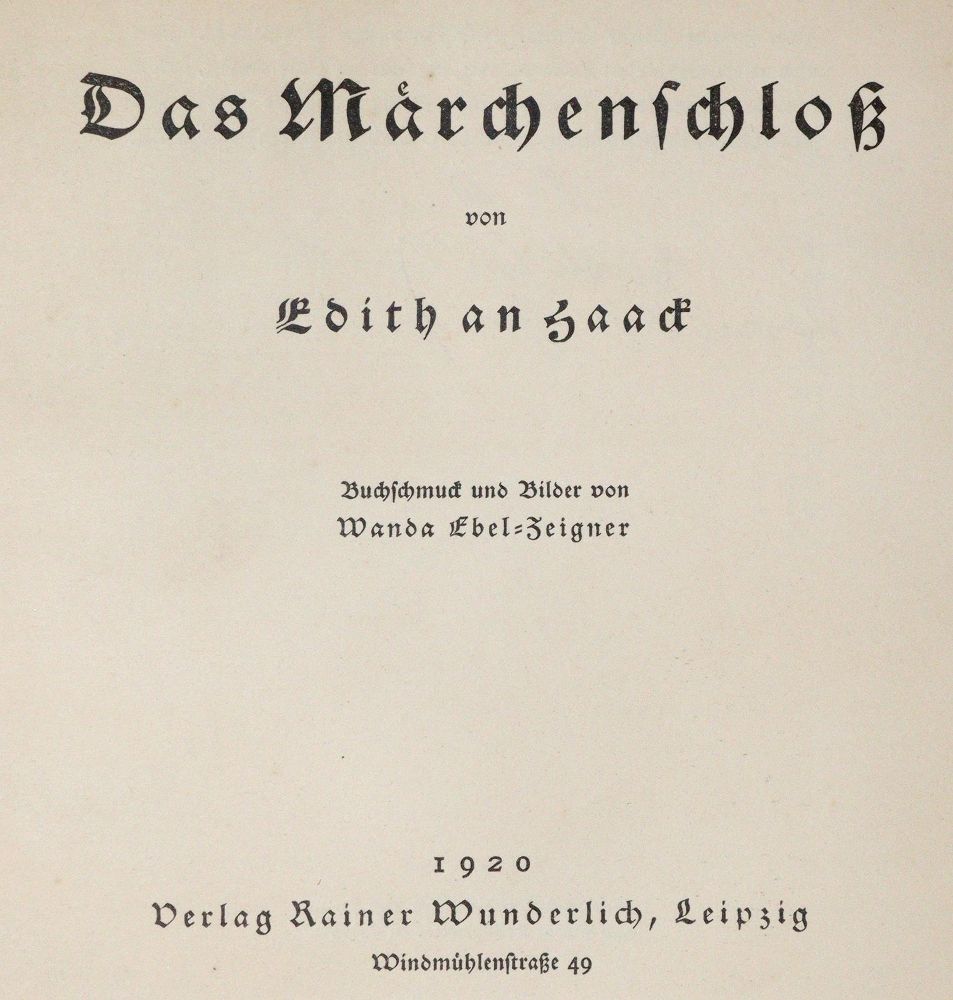 Das Märchenschloß

von

Edith an Haack

Buchschmuck und Bilder von
Wanda Ebel-Zeigner

1920
Verlag Rainer Wunderlich, Leipzig
Windmühlenstraße 49